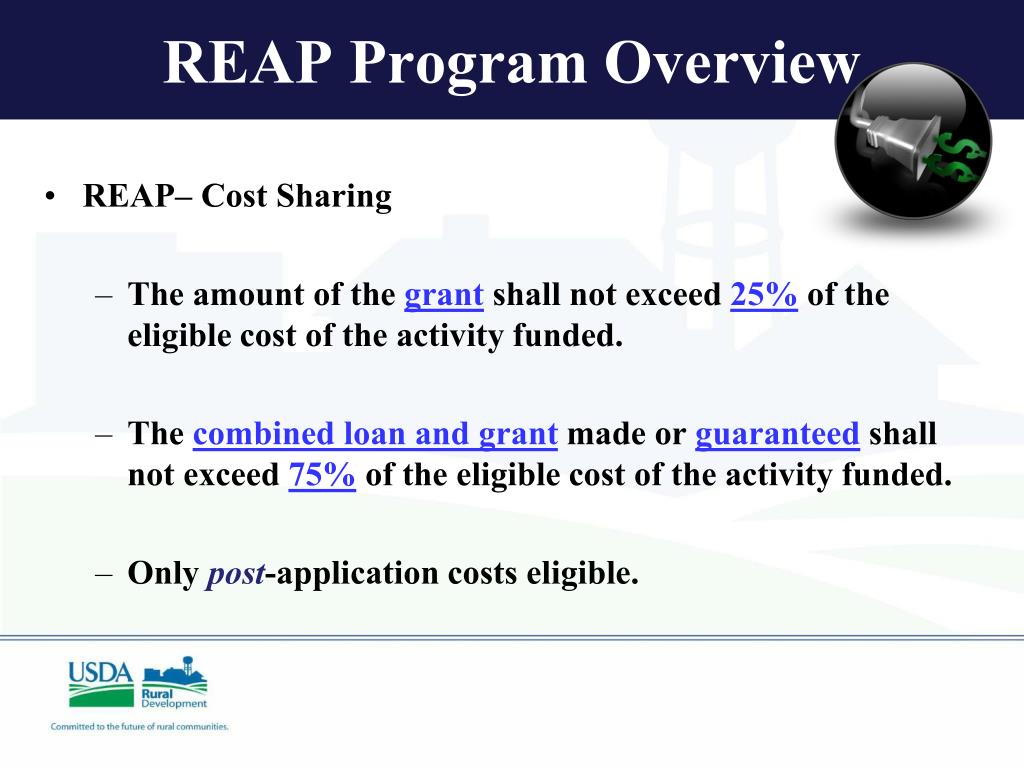 REAP Program Overview

• REAP– Cost Sharing

– The amount of the grant shall not exceed 25% of the eligible cost of the activity funded.

– The combined loan and grant made or guaranteed shall not exceed 75% of the eligible cost of the activity funded.

– Only post-application costs eligible.

USDA Rural Development
Committed to the future of rural communities.